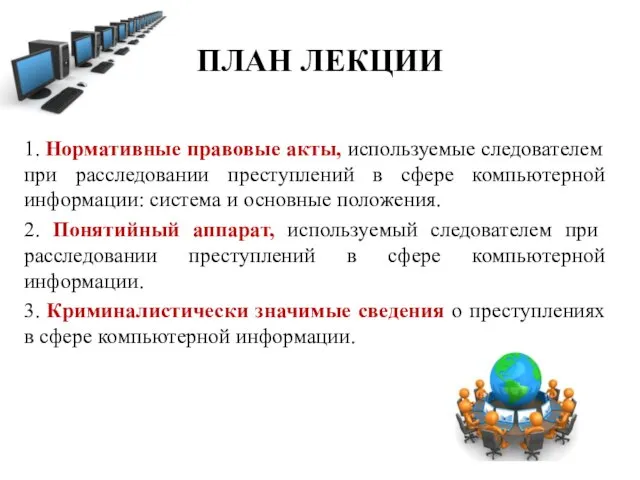 ПЛАН ЛЕКЦИИ

1. Нормативные правовые акты, используемые следователем при расследовании преступлений в сфере компьютерной информации: система и основные положения.

2. Понятийный аппарат, используемый следователем при расследовании преступлений в сфере компьютерной информации.

3. Криминалистически значимые сведения о преступлениях в сфере компьютерной информации.